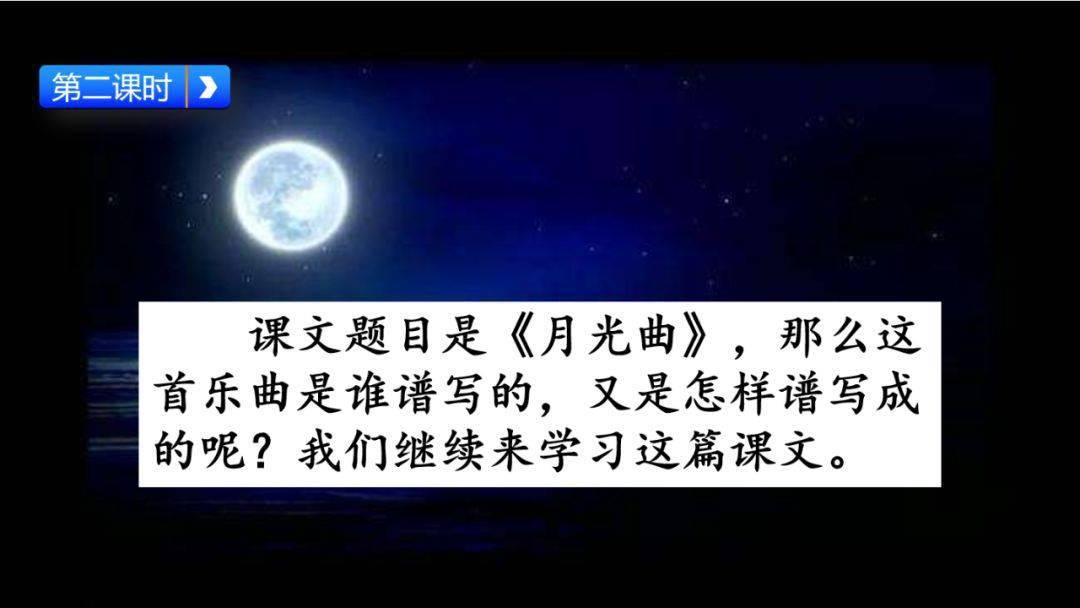 第二课时

课文题目是《月光曲》，那么这首乐曲是谁谱写的，又是怎样谱写成的呢？我们继续来学习这篇课文。